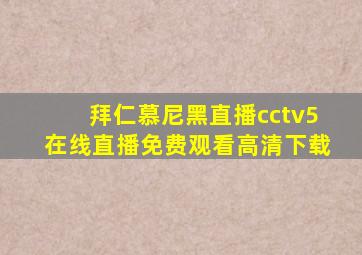 拜仁慕尼黑直播cctv5
在线直播免费观看高清下载